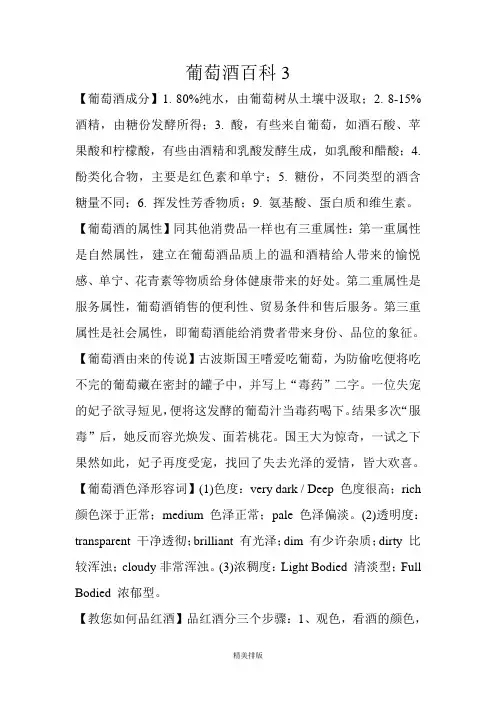 葡萄酒百科 3

【葡萄酒成分】1. 80%纯水，由葡萄树从土壤中汲取；2. 8-15%酒精，由糖份发酵所得；3. 酸，有些来自葡萄，如酒石酸、苹果酸和柠檬酸，有些由酒精和乳酸发酵生成，如乳酸和醋酸；4. 酚类化合物，主要是红色素和单宁；5. 糖份，不同类型的酒含糖量不同；6. 挥发性芳香物质；9. 氨基酸、蛋白质和维生素。

【葡萄酒的属性】同其他消费品一样也有三重属性：第一重属性是自然属性，建立在葡萄酒品质上的温和酒精给人带来的愉悦感、单宁、花青素等物质给身体健康带来的好处。第二重属性是服务属性，葡萄酒销售的便利性、贸易条件和售后服务。第三重属性是社会属性，即葡萄酒能给消费者带来身份、品位的象征。

【葡萄酒由来的传说】古波斯国王嗜爱吃葡萄，为防偷吃便将吃不完的葡萄藏在密封的罐子中，并写上“毒药”二字。一位失宠的妃子欲寻短见，便将这发酵的葡萄汁当毒药喝下。结果多次“服毒”后，她反而容光焕发、面若桃花。国王大为惊奇，一试之下果然如此，妃子再度受宠，找回了失去光泽的爱情，皆大欢喜。

【葡萄酒色泽形容词】(1)色度：very dark / Deep 色度很高；rich 颜色深于正常；medium 色泽正常；pale 色泽偏淡。(2)透明度：transparent 干净透彻；brilliant 有光泽；dim 有少许杂质；dirty 比较浑浊；cloudy 非常浑浊。(3)浓稠度：Light Bodied 清淡型；Full Bodied 浓郁型。

【教您如何品红酒】品红酒分三个步骤：1、观色，看酒的颜色，

精美排版